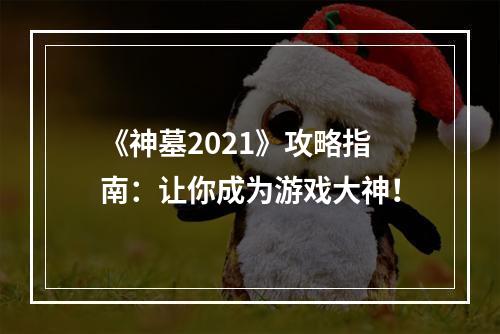 《神墓2021》攻略指南：让你成为游戏大神！